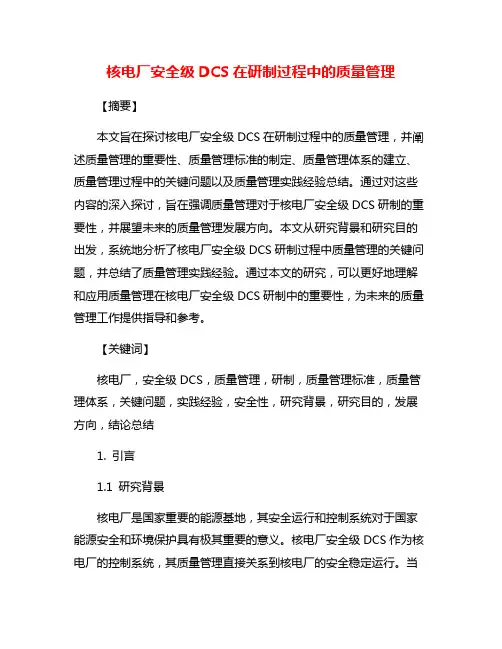 核电厂安全级 DCS 在研制过程中的质量管理

【摘要】

本文旨在探讨核电厂安全级 DCS 在研制过程中的质量管理，并阐述质量管理的重要性、质量管理标准的制定、质量管理体系的建立、质量管理过程中的关键问题以及质量管理实践经验总结。通过对这些内容的深入探讨，旨在强调质量管理对于核电厂安全级 DCS 研制的重要性，并展望未来的质量管理发展方向。本文从研究背景和研究目的出发，系统地分析了核电厂安全级 DCS 研制过程中质量管理的关键问题，并总结了质量管理实践经验。通过本文的研究，可以更好地理解和应用质量管理在核电厂安全级 DCS 研制中的重要性，为未来的质量管理工作提供指导和参考。

【关键词】

核电厂，安全级 DCS，质量管理，研制，质量管理标准，质量管理体系，关键问题，实践经验，安全性，研究背景，研究目的，发展方向，结论总结

1. 引言

1.1 研究背景

核电厂是国家重要的能源基地，其安全运行和控制系统对于国家能源安全和环境保护具有极其重要的意义。核电厂安全级 DCS 作为核电厂的控制系统，其质量管理直接关系到核电厂的安全稳定运行。当